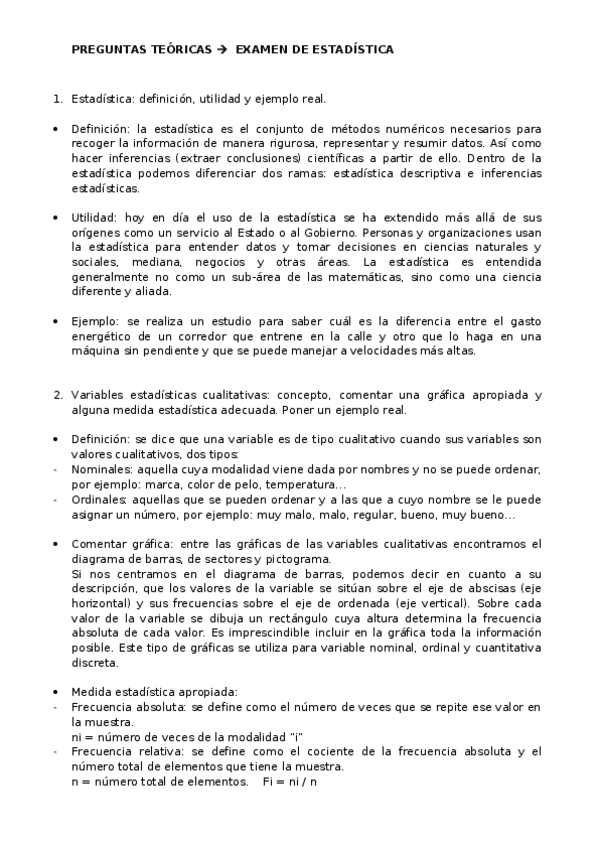 PREGUNTAS TEÓRICAS → EXAMEN DE ESTADÍSTICA

1. Estadística: definición, utilidad y ejemplo real.

• Definición: la estadística es el conjunto de métodos numéricos necesarios para recoger la información de manera rigurosa, representar y resumir datos. Así como hacer inferencias (extraer conclusiones) científicas a partir de ello. Dentro de la estadística podemos diferenciar dos ramas: estadística descriptiva e inferencias estadísticas.

• Utilidad: hoy en día el uso de la estadística se ha extendido más allá de sus orígenes como un servicio al Estado o al Gobierno. Personas y organizaciones usan la estadística para entender datos y tomar decisiones en ciencias naturales y sociales, mediana, negocios y otras áreas. La estadística es entendida generalmente no como un sub-área de las matemáticas, sino como una ciencia diferente y aliada.

• Ejemplo: se realiza un estudio para saber cuál es la diferencia entre el gasto energético de un corredor que entrene en la calle y otro que lo haga en una máquina sin pendiente y que se puede manejar a velocidades más altas.

2. Variables estadísticas cualitativas: concepto, comentar una gráfica apropiada y alguna medida estadística adecuada. Poner un ejemplo real.

• Definición: se dice que una variable es de tipo cualitativo cuando sus variables son valores cualitativos, dos tipos:
- Nominales: aquella cuya modalidad viene dada por nombres y no se puede ordenar, por ejemplo: marca, color de pelo, temperatura…
- Ordinales: aquellas que se pueden ordenar y a las que a cuyo nombre se le puede asignar un número, por ejemplo: muy malo, malo, regular, bueno, muy bueno…

• Comentar gráfica: entre las gráficas de las variables cualitativas encontramos el diagrama de barras, de sectores y pictograma.
Si nos centramos en el diagrama de barras, podemos decir en cuanto a su descripción, que los valores de la variable se sitúan sobre el eje de abscisas (eje horizontal) y sus frecuencias sobre el eje de ordenada (eje vertical). Sobre cada valor de la variable se dibuja un rectángulo cuya altura determina la frecuencia absoluta de cada valor. Es imprescindible incluir en la gráfica toda la información posible. Este tipo de gráficas se utiliza para variable nominal, ordinal y cuantitativa discreta.

• Medida estadística apropiada:
- Frecuencia absoluta: se define como el número de veces que se repite ese valor en la muestra.
ni = número de veces de la modalidad "i"
- Frecuencia relativa: se define como el cociente de la frecuencia absoluta y el número total de elementos que tiene la muestra.
n = número total de elementos.    Fi = ni / n